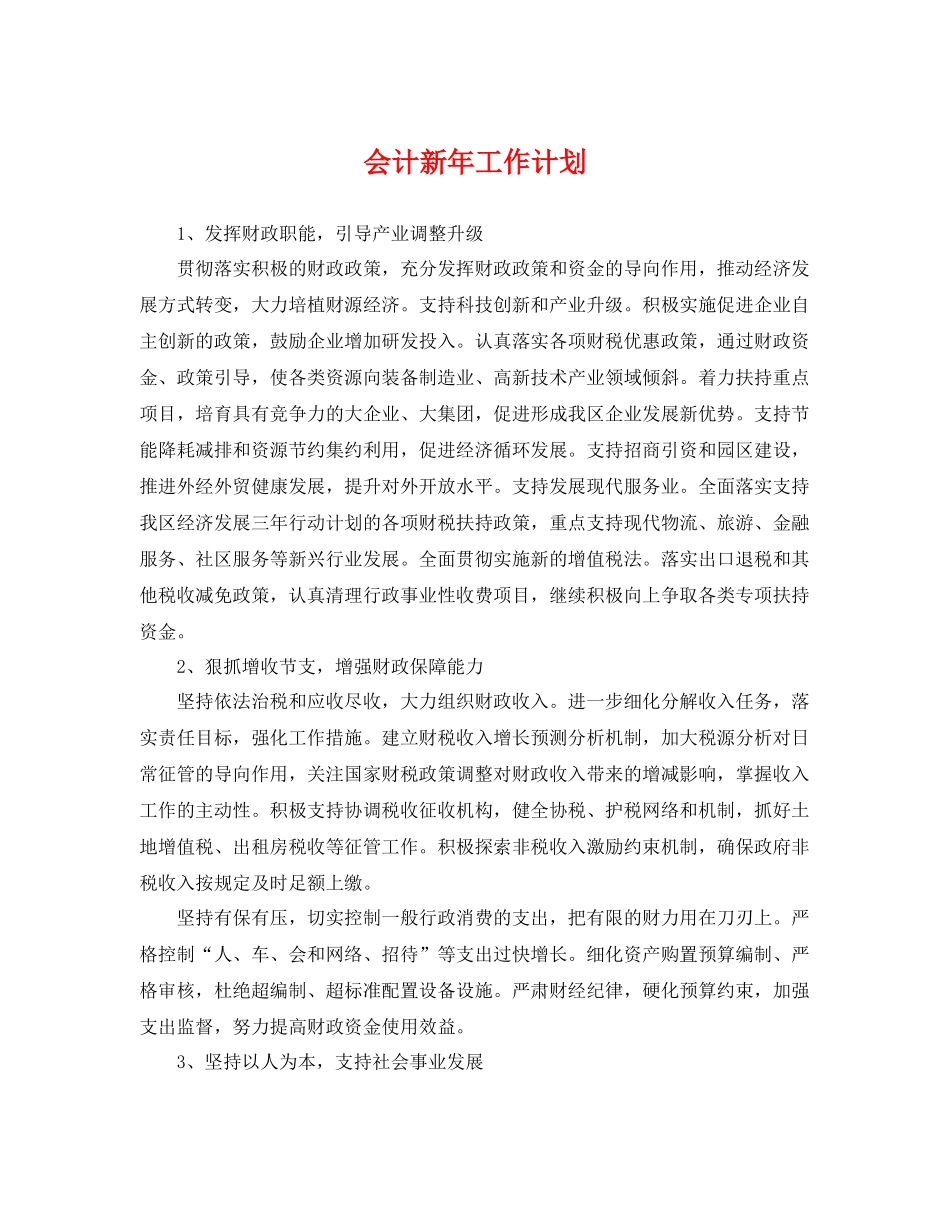 会计新年工作计划

1、发挥财政职能，引导产业调整升级

贯彻落实积极的财政政策，充分发挥财政政策和资金的导向作用，推动经济发展方式转变，大力培植财源经济。支持科技创新和产业升级。积极实施促进企业自主创新的政策，鼓励企业增加研发投入。认真落实各项财税优惠政策，通过财政资金、政策引导，使各类资源向装备制造业、高新技术产业领域倾斜。着力扶持重点项目，培育具有竞争力的大企业、大集团，促进形成我区企业发展新优势。支持节能降耗减排和资源节约集约利用，促进经济循环发展。支持招商引资和园区建设，推进外经外贸健康发展，提升对外开放水平。支持发展现代服务业。全面落实支持我区经济发展三年行动计划的各项财税扶持政策，重点支持现代物流、旅游、金融服务、社区服务等新兴行业发展。全面贯彻实施新的增值税法。落实出口退税和其他税收减免政策，认真清理行政事业性收费项目，继续积极向上争取各类专项扶持资金。

2、狠抓增收节支，增强财政保障能力

坚持依法治税和应收尽收，大力组织财政收入。进一步细化分解收入任务，落实责任目标，强化工作措施。建立财税收入增长预测分析机制，加大税源分析对日常征管的导向作用，关注国家财税政策调整对财政收入带来的增减影响，掌握收入工作的主动性。积极支持协调税收征收机构，健全协税、护税网络和机制，抓好土地增值税、出租房税收等征管工作。积极探索非税收入激励约束机制，确保政府非税收入按规定及时足额上缴。

坚持有保有压，切实控制一般行政消费的支出，把有限的财力用在刀刃上。严格控制“人、车、会和网络、招待”等支出过快增长。细化资产购置预算编制、严格审核，杜绝超编制、超标准配置设备设施。严肃财经纪律，硬化预算约束，加强支出监督，努力提高财政资金使用效益。

3、坚持以人为本，支持社会事业发展